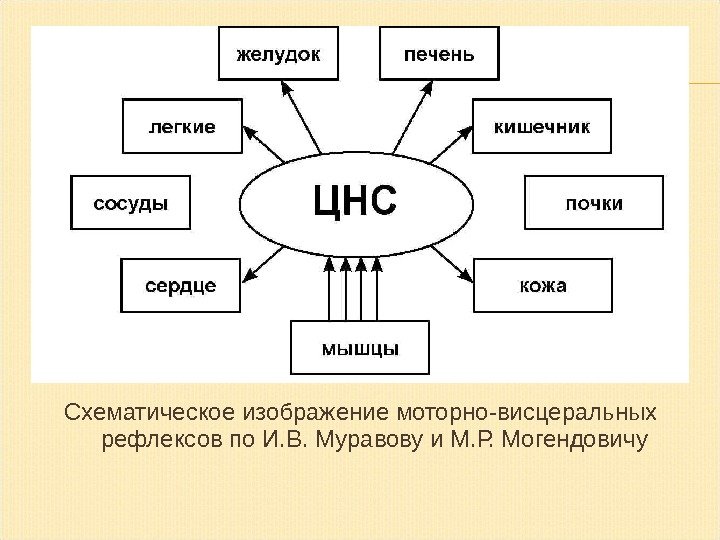 желудок

печень

легкие

кишечник

сосуды

ЦНС

почки

сердце

кожа

мышцы

Схематическое изображение моторно-висцеральных рефлексов по И.В. Муравову и М.Р. Могендовичу